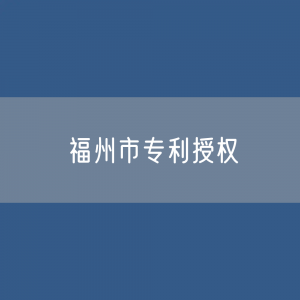 福州市专利授权